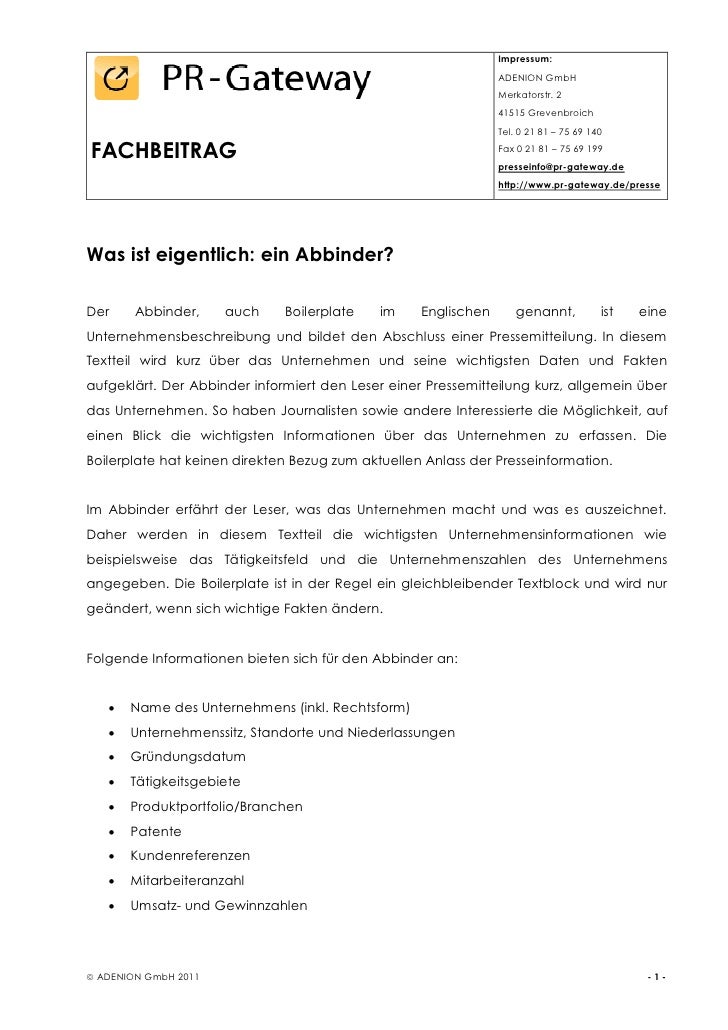 PR-Gateway

FACHBEITRAG

Impressum:
ADENION GmbH
Merkatorstr. 2
41515 Grevenbroich
Tel. 0 21 81 – 75 69 140
Fax 0 21 81 – 75 69 199
presseinfo@pr-gateway.de
http://www.pr-gateway.de/presse

Was ist eigentlich: ein Abbinder?

Der Abbinder, auch Boilerplate im Englischen genannt, ist eine Unternehmensbeschreibung und bildet den Abschluss einer Pressemitteilung. In diesem Textteil wird kurz über das Unternehmen und seine wichtigsten Daten und Fakten aufgeklärt. Der Abbinder informiert den Leser einer Pressemitteilung kurz, allgemein über das Unternehmen. So haben Journalisten sowie andere Interessierte die Möglichkeit, auf einen Blick die wichtigsten Informationen über das Unternehmen zu erfassen. Die Boilerplate hat keinen direkten Bezug zum aktuellen Anlass der Presseinformation.

Im Abbinder erfährt der Leser, was das Unternehmen macht und was es auszeichnet. Daher werden in diesem Textteil die wichtigsten Unternehmensinformationen wie beispielsweise das Tätigkeitsfeld und die Unternehmenszahlen des Unternehmens angegeben. Die Boilerplate ist in der Regel ein gleichbleibender Textblock und wird nur geändert, wenn sich wichtige Fakten ändern.

Folgende Informationen bieten sich für den Abbinder an:

• Name des Unternehmens (inkl. Rechtsform)
• Unternehmenssitz, Standorte und Niederlassungen
• Gründungsdatum
• Tätigkeitsgebiete
• Produktportfolio/Branchen
• Patente
• Kundenreferenzen
• Mitarbeiteranzahl
• Umsatz- und Gewinnzahlen

© ADENION GmbH 2011

- 1 -